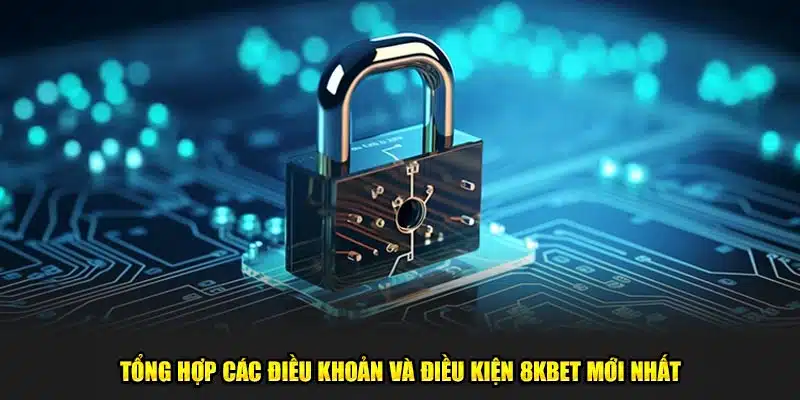 TỔNG HỢP CÁC ĐIỀU KHOẢN VÀ ĐIỀU KIỆN 8KBET MỚI NHẤT